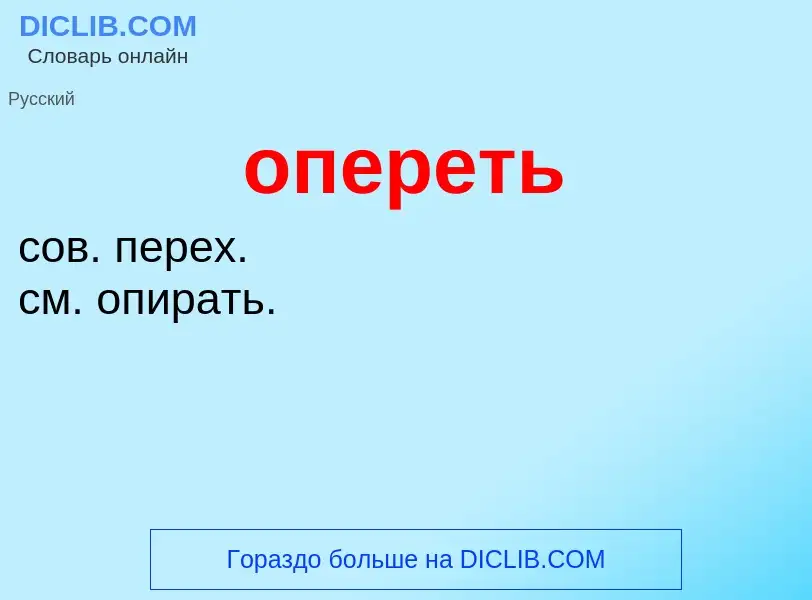 DICLIB.COM
Словарь онлайн

Русский

опереть

сов. перех.
см. опирать.

Гораздо больше на DICLIB.COM